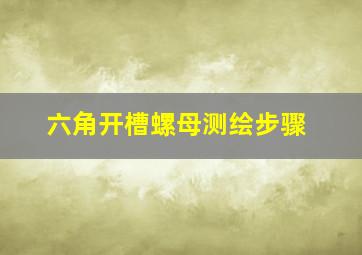 六角开槽螺母测绘步骤